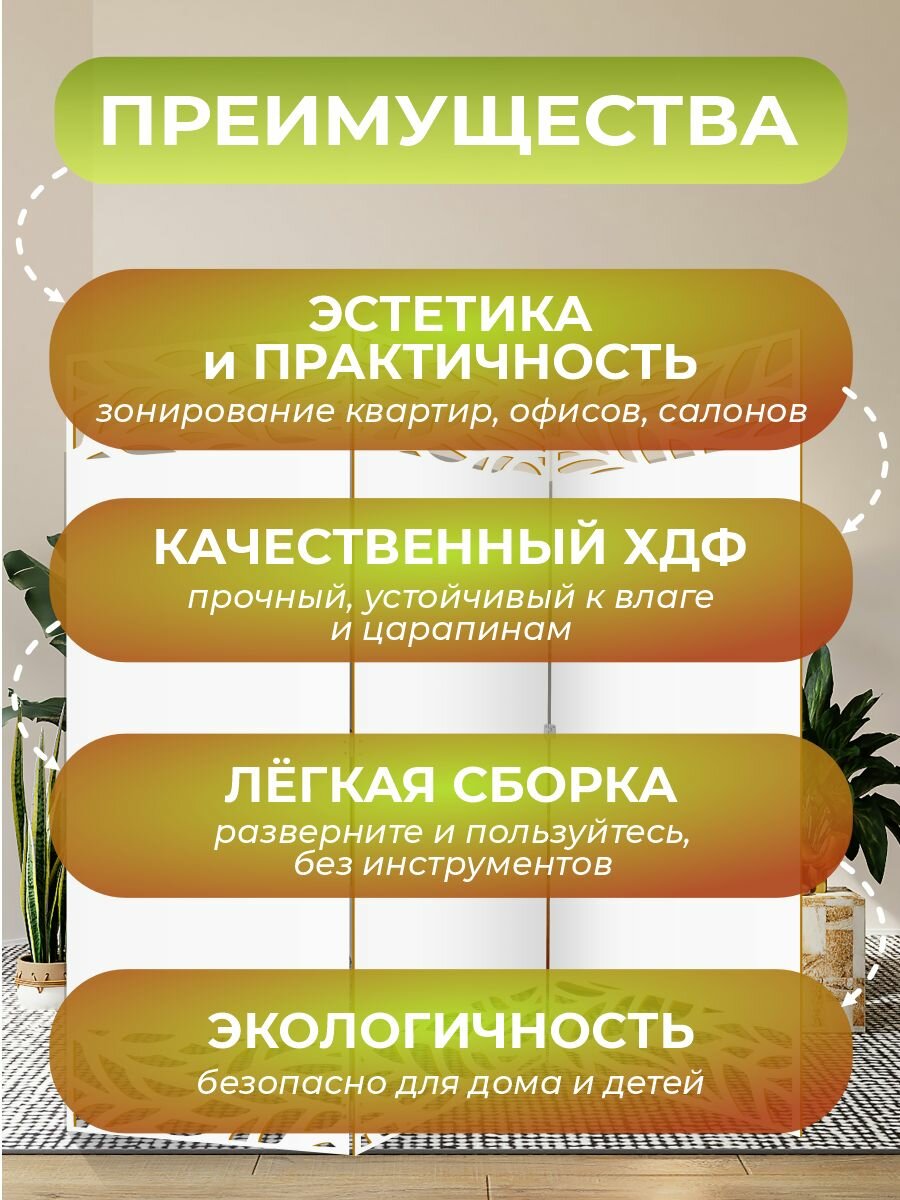 ПРЕИМУЩЕСТВА

ЭСТЕТИКА и ПРАКТИЧНОСТЬ
зонирование квартир, офисов, салонов

КАЧЕСТВЕННЫЙ ХДФ
прочный, устойчивый к влаге и царапинам

ЛЁГКАЯ СБОРКА
разверните и пользуйтесь, без инструментов

ЭКОЛОГИЧНОСТЬ
безопасно для дома и детей